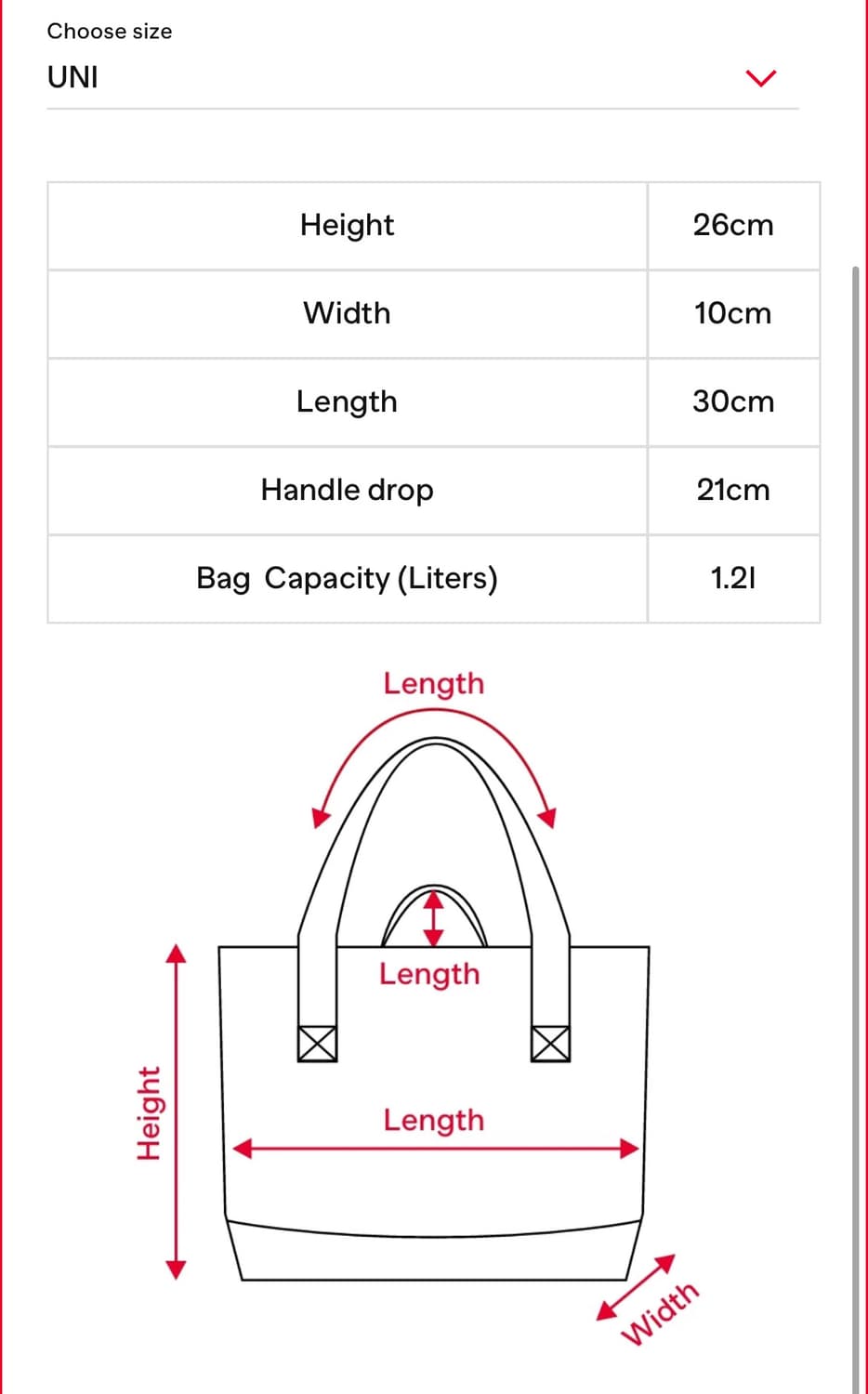 Choose size

UNI

| Height | 26cm |
|---|---|
| Width | 10cm |
| Length | 30cm |
| Handle drop | 21cm |
| Bag Capacity (Liters) | 1.2l |

Length

Length

Length

Height

Width